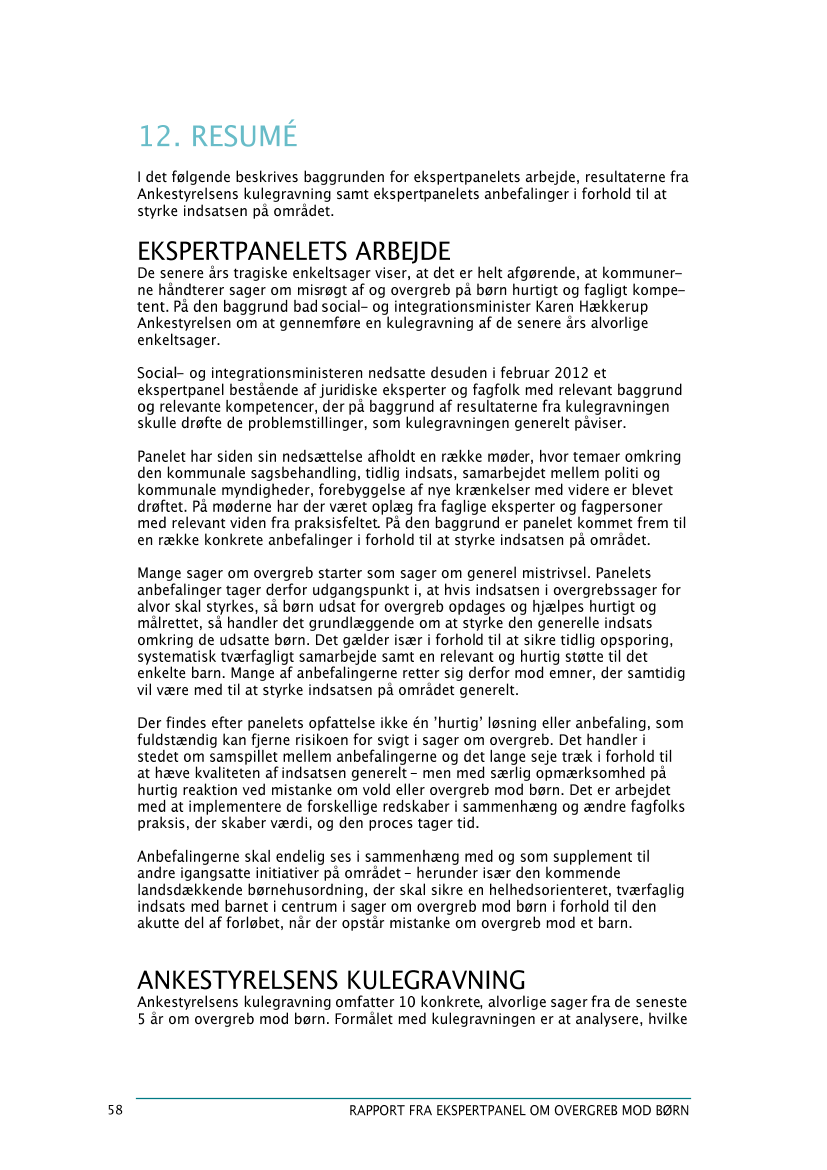 12. RESUMÉ

I det følgende beskrives baggrunden for ekspertpanelets arbejde, resultaterne fra Ankestyrelsens kulegravning samt ekspertpanelets anbefalinger i forhold til at styrke indsatsen på området.

EKSPERTPANELETS ARBEJDE
De senere års tragiske enkeltsager viser, at det er helt afgørende, at kommunerne håndterer sager om misrøgt af og overgreb på børn hurtigt og fagligt kompetent. På den baggrund bad social- og integrationsminister Karen Hækkerup Ankestyrelsen om at gennemføre en kulegravning af de senere års alvorlige enkeltsager.

Social- og integrationsministeren nedsatte desuden i februar 2012 et ekspertpanel bestående af juridiske eksperter og fagfolk med relevant baggrund og relevante kompetencer, der på baggrund af resultaterne fra kulegravningen skulle drøfte de problemstillinger, som kulegravningen generelt påviser.

Panelet har siden sin nedsættelse afholdt en række møder, hvor temaer omkring den kommunale sagsbehandling, tidlig indsats, samarbejdet mellem politi og kommunale myndigheder, forebyggelse af nye krænkelser med videre er blevet drøftet. På møderne har der været oplæg fra faglige eksperter og fagpersoner med relevant viden fra praksisfeltet. På den baggrund er panelet kommet frem til en række konkrete anbefalinger i forhold til at styrke indsatsen på området.

Mange sager om overgreb starter som sager om generel mistrivsel. Panelets anbefalinger tager derfor udgangspunkt i, at hvis indsatsen i overgrebssager for alvor skal styrkes, så børn udsat for overgreb opdages og hjælpes hurtigt og målrettet, så handler det grundlæggende om at styrke den generelle indsats omkring de udsatte børn. Det gælder især i forhold til at sikre tidlig opsporing, systematisk tværfagligt samarbejde samt en relevant og hurtig støtte til det enkelte barn. Mange af anbefalingerne retter sig derfor mod emner, der samtidig vil være med til at styrke indsatsen på området generelt.

Der findes efter panelets opfattelse ikke én 'hurtig' løsning eller anbefaling, som fuldstændig kan fjerne risikoen for svigt i sager om overgreb. Det handler i stedet om samspillet mellem anbefalingerne og det lange seje træk i forhold til at hæve kvaliteten af indsatsen generelt – men med særlig opmærksomhed på hurtig reaktion ved mistanke om vold eller overgreb mod børn. Det er arbejdet med at implementere de forskellige redskaber i sammenhæng og ændre fagfolks praksis, der skaber værdi, og den proces tager tid.

Anbefalingerne skal endelig ses i sammenhæng med og som supplement til andre igangsatte initiativer på området – herunder især den kommende landsdækkende børnehusordning, der skal sikre en helhedsorienteret, tværfaglig indsats med barnet i centrum i sager om overgreb mod børn i forhold til den akutte del af forløbet, når der opstår mistanke om overgreb mod et barn.

ANKESTYRELSENS KULEGRAVNING
Ankestyrelsens kulegravning omfatter 10 konkrete, alvorlige sager fra de seneste 5 år om overgreb mod børn. Formålet med kulegravningen er at analysere, hvilke

58 RAPPORT FRA EKSPERTPANEL OM OVERGREB MOD BØRN